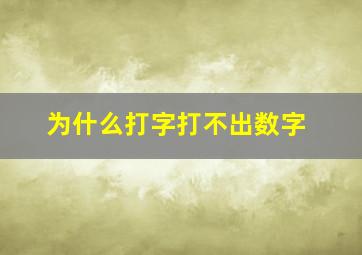 为什么打字打不出数字